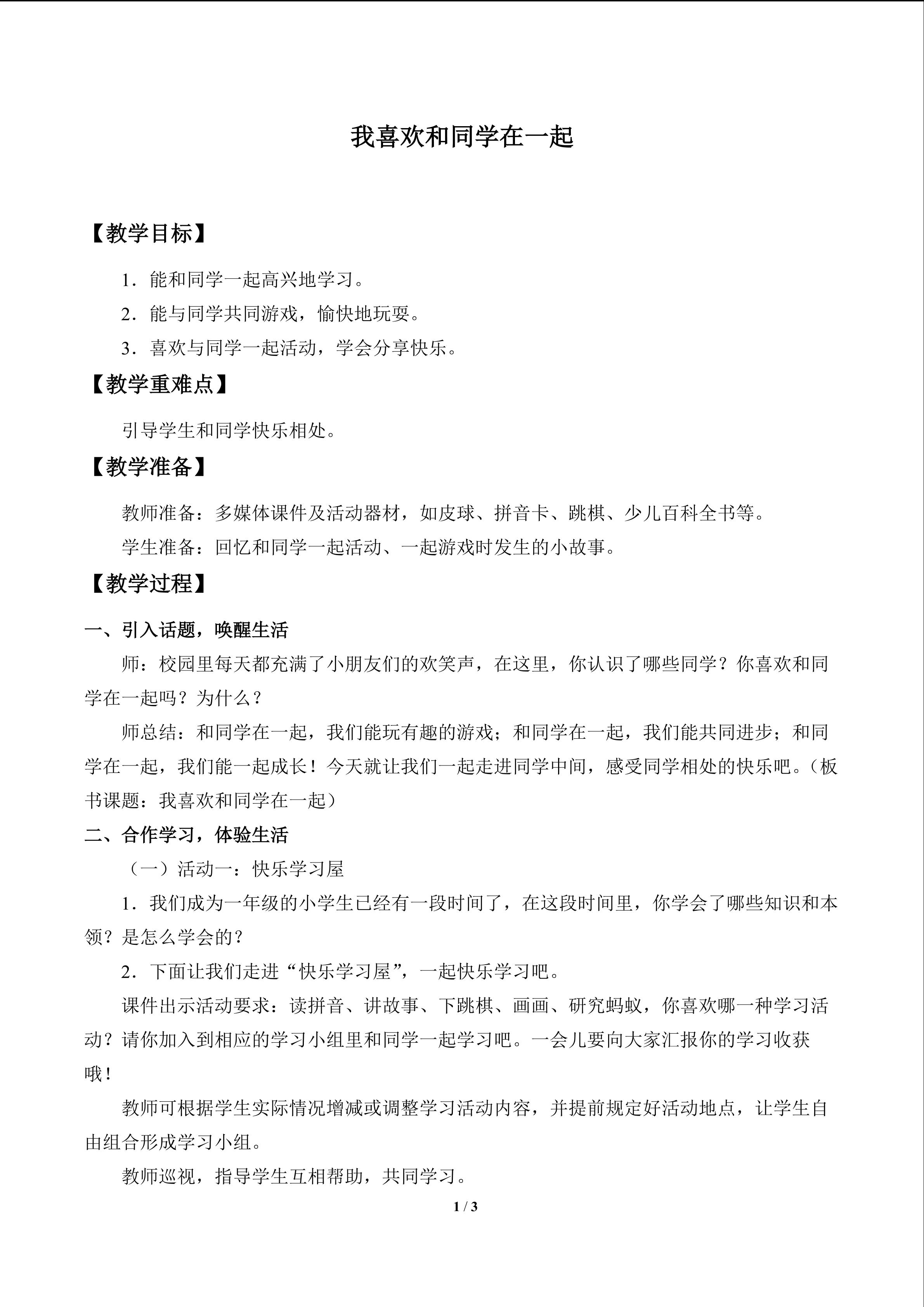 我喜欢和同学在一起

【教学目标】

1.能和同学一起高兴地学习。

2.能与同学共同游戏，愉快地玩耍。

3.喜欢与同学一起活动，学会分享快乐。

【教学重难点】

引导学生和同学快乐相处。

【教学准备】

教师准备：多媒体课件及活动器材，如皮球、拼音卡、跳棋、少儿百科全书等。

学生准备：回忆和同学一起活动、一起游戏时发生的小故事。

【教学过程】

一、引入话题，唤醒生活

师：校园里每天都充满了小朋友们的欢笑声，在这里，你认识了哪些同学？你喜欢和同学在一起吗？为什么？

师总结：和同学在一起，我们能玩有趣的游戏；和同学在一起，我们能共同进步；和同学在一起，我们能一起成长！今天就让我们一起走进同学中间，感受同学相处的快乐吧。（板书课题：我喜欢和同学在一起）

二、合作学习，体验生活

（一）活动一：快乐学习屋

1.我们成为一年级的小学生已经有一段时间了，在这段时间里，你学会了哪些知识和本领？是怎么学会的？

2.下面让我们走进“快乐学习屋”，一起快乐学习吧。

课件出示活动要求：读拼音、讲故事、下跳棋、画画、研究蚂蚁，你喜欢哪一种学习活动？请你加入到相应的学习小组里和同学一起学习吧。一会儿要向大家汇报你的学习收获哦！

教师可根据学生实际情况增减或调整学习活动内容，并提前规定好活动地点，让学生自由组合形成学习小组。

教师巡视，指导学生互相帮助，共同学习。

1 / 3